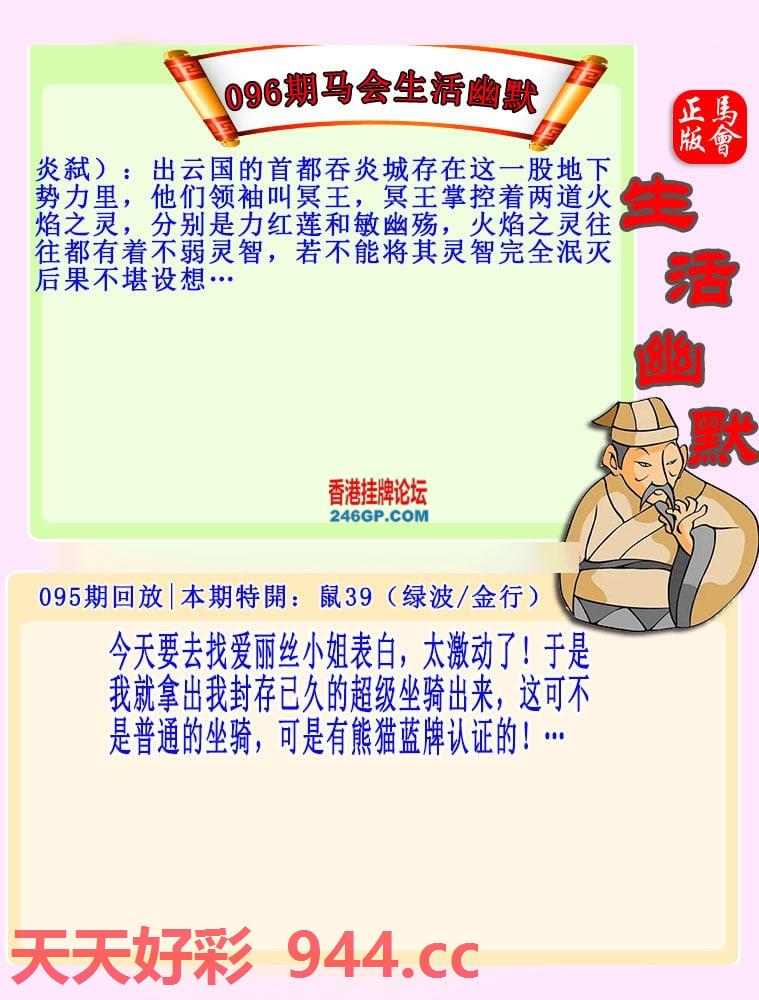 096期马会生活幽默

正版
馬會

生活幽默

炎弑）：出云国的首都吞炎城存在这一股地下势力里，他们领袖叫冥王，冥王掌控着两道火焰之灵，分别是力红莲和敏幽殇，火焰之灵往往都有着不弱灵智，若不能将其灵智完全泯灭后果不堪设想…

香港挂牌论坛
246GP.COM

095期回放|本期特開：鼠39（绿波/金行）

今天要去找爱丽丝小姐表白，太激动了！于是我就拿出我封存已久的超级坐骑出来，这可不是普通的坐骑，可是有熊猫蓝牌认证的！…

天天好彩 944.cc